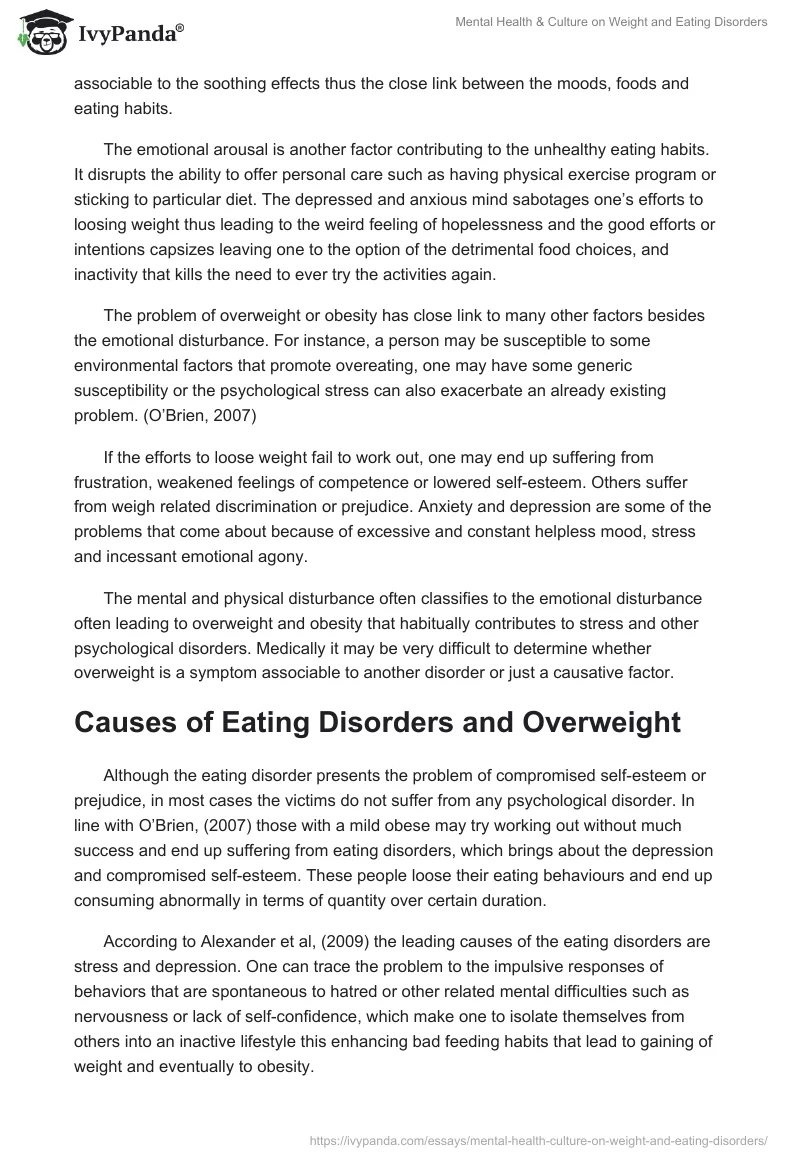 IvyPanda®

Mental Health & Culture on Weight and Eating Disorders

associable to the soothing effects thus the close link between the moods, foods and eating habits.

The emotional arousal is another factor contributing to the unhealthy eating habits. It disrupts the ability to offer personal care such as having physical exercise program or sticking to particular diet. The depressed and anxious mind sabotages one's efforts to loosing weight thus leading to the weird feeling of hopelessness and the good efforts or intentions capsizes leaving one to the option of the detrimental food choices, and inactivity that kills the need to ever try the activities again.

The problem of overweight or obesity has close link to many other factors besides the emotional disturbance. For instance, a person may be susceptible to some environmental factors that promote overeating, one may have some generic susceptibility or the psychological stress can also exacerbate an already existing problem. (O'Brien, 2007)

If the efforts to loose weight fail to work out, one may end up suffering from frustration, weakened feelings of competence or lowered self-esteem. Others suffer from weigh related discrimination or prejudice. Anxiety and depression are some of the problems that come about because of excessive and constant helpless mood, stress and incessant emotional agony.

The mental and physical disturbance often classifies to the emotional disturbance often leading to overweight and obesity that habitually contributes to stress and other psychological disorders. Medically it may be very difficult to determine whether overweight is a symptom associable to another disorder or just a causative factor.

Causes of Eating Disorders and Overweight

Although the eating disorder presents the problem of compromised self-esteem or prejudice, in most cases the victims do not suffer from any psychological disorder. In line with O'Brien, (2007) those with a mild obese may try working out without much success and end up suffering from eating disorders, which brings about the depression and compromised self-esteem. These people loose their eating behaviours and end up consuming abnormally in terms of quantity over certain duration.

According to Alexander et al, (2009) the leading causes of the eating disorders are stress and depression. One can trace the problem to the impulsive responses of behaviors that are spontaneous to hatred or other related mental difficulties such as nervousness or lack of self-confidence, which make one to isolate themselves from others into an inactive lifestyle this enhancing bad feeding habits that lead to gaining of weight and eventually to obesity.

https://ivypanda.com/essays/mental-health-culture-on-weight-and-eating-disorders/